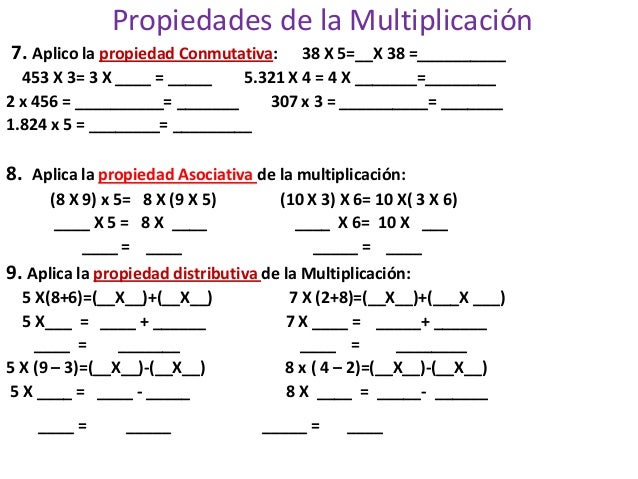 Propiedades de la Multiplicación

7. Aplico la propiedad Conmutativa: 38 X 5=__X 38 =__________

453 X 3= 3 X ____ = _____ 5.321 X 4 = 4 X _______=________

2 x 456 = __________= _______ 307 x 3 = __________= _______

1.824 x 5 = ________= _________

8. Aplica la propiedad Asociativa de la multiplicación:

(8 X 9) x 5= 8 X (9 X 5) (10 X 3) X 6= 10 X( 3 X 6)

____ X 5 = 8 X ____ ____ X 6= 10 X ___

____ = ____ _____ = ____

9. Aplica la propiedad distributiva de la Multiplicación:

5 X(8+6)=(__X__)+(__X__) 7 X (2+8)=(__X__)+(___X ___)

5 X___ = ____ + ______ 7 X ____ = _____+ ______

____ = _______ ____ = ________

5 X (9 – 3)=(__X__)-(__X__) 8 x ( 4 – 2)=(__X__)-(__X__)

5 X ____ = ____ - _____ 8 X ____ = _____- ______

____ = _____ _____ = ____